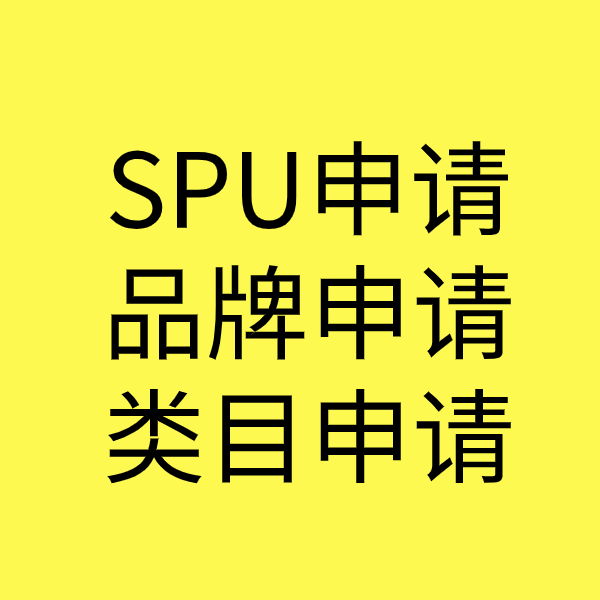 SPU申请
品牌申请
类目申请